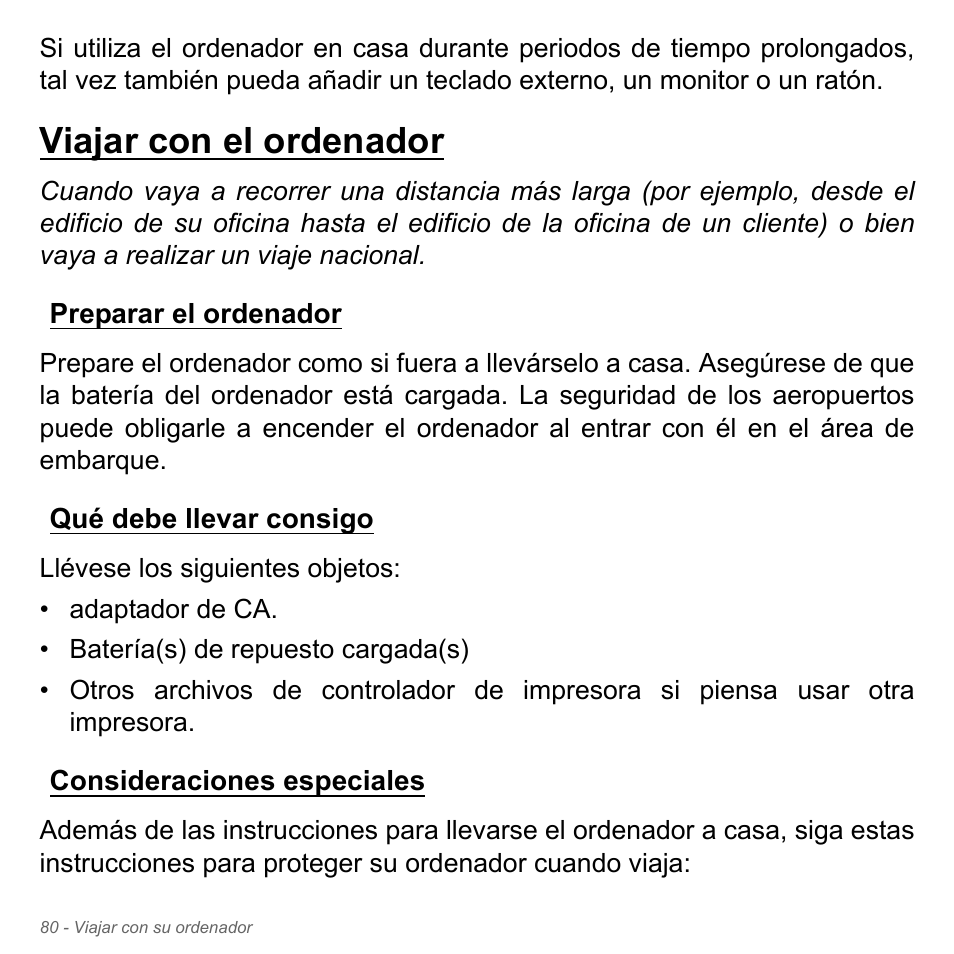 Si utiliza el ordenador en casa durante periodos de tiempo prolongados, tal vez también pueda añadir un teclado externo, un monitor o un ratón.

Viajar con el ordenador

Cuando vaya a recorrer una distancia más larga (por ejemplo, desde el edificio de su oficina hasta el edificio de la oficina de un cliente) o bien vaya a realizar un viaje nacional.

Preparar el ordenador

Prepare el ordenador como si fuera a llevárselo a casa. Asegúrese de que la batería del ordenador está cargada. La seguridad de los aeropuertos puede obligarle a encender el ordenador al entrar con él en el área de embarque.

Qué debe llevar consigo

Llévese los siguientes objetos:

• adaptador de CA.
• Batería(s) de repuesto cargada(s)
• Otros archivos de controlador de impresora si piensa usar otra impresora.

Consideraciones especiales

Además de las instrucciones para llevarse el ordenador a casa, siga estas instrucciones para proteger su ordenador cuando viaja:

80 - Viajar con su ordenador